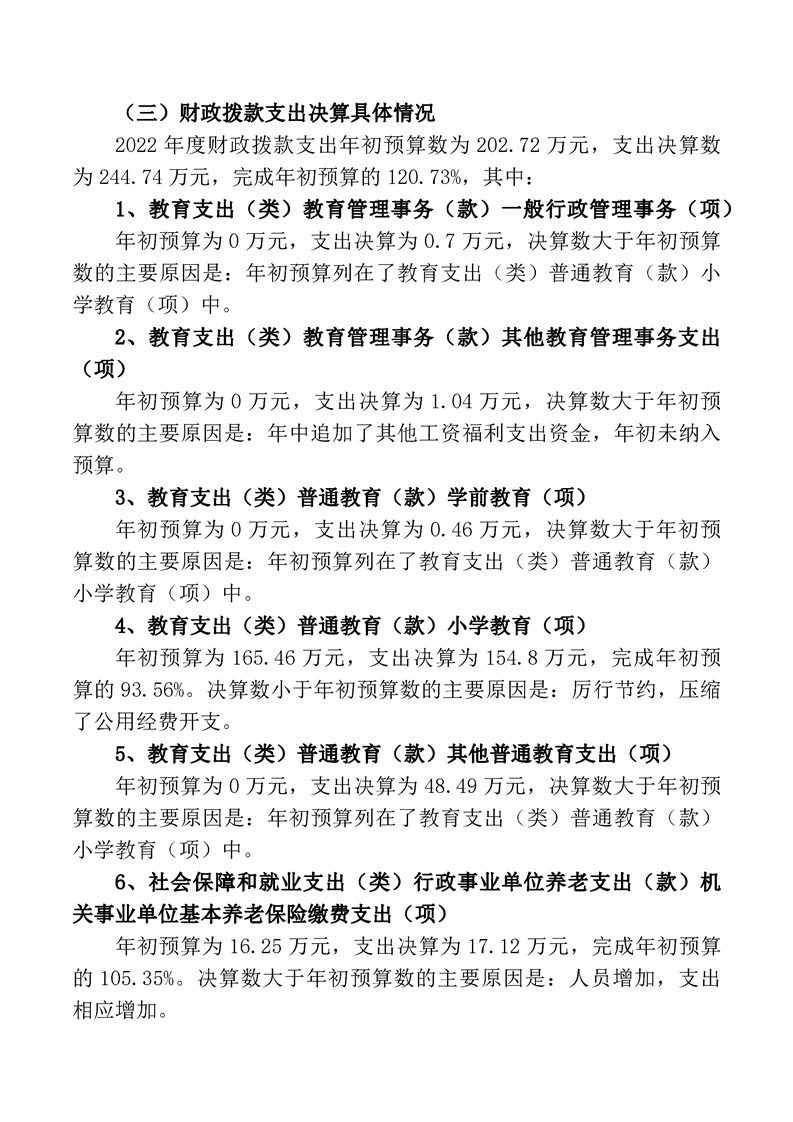 （三）财政拨款支出决算具体情况

2022 年度财政拨款支出年初预算数为 202.72 万元，支出决算数为 244.74 万元，完成年初预算的 120.73%，其中：

1、教育支出（类）教育管理事务（款）一般行政管理事务（项）

年初预算为 0 万元，支出决算为 0.7 万元，决算数大于年初预算数的主要原因是：年初预算列在了教育支出（类）普通教育（款）小学教育（项）中。

2、教育支出（类）教育管理事务（款）其他教育管理事务支出（项）

年初预算为 0 万元，支出决算为 1.04 万元，决算数大于年初预算数的主要原因是：年中追加了其他工资福利支出资金，年初未纳入预算。

3、教育支出（类）普通教育（款）学前教育（项）

年初预算为 0 万元，支出决算为 0.46 万元，决算数大于年初预算数的主要原因是：年初预算列在了教育支出（类）普通教育（款）小学教育（项）中。

4、教育支出（类）普通教育（款）小学教育（项）

年初预算为 165.46 万元，支出决算为 154.8 万元，完成年初预算的 93.56%。决算数小于年初预算数的主要原因是：厉行节约，压缩了公用经费开支。

5、教育支出（类）普通教育（款）其他普通教育支出（项）

年初预算为 0 万元，支出决算为 48.49 万元，决算数大于年初预算数的主要原因是：年初预算列在了教育支出（类）普通教育（款）小学教育（项）中。

6、社会保障和就业支出（类）行政事业单位养老支出（款）机关事业单位基本养老保险缴费支出（项）

年初预算为 16.25 万元，支出决算为 17.12 万元，完成年初预算的 105.35%。决算数大于年初预算数的主要原因是：人员增加，支出相应增加。